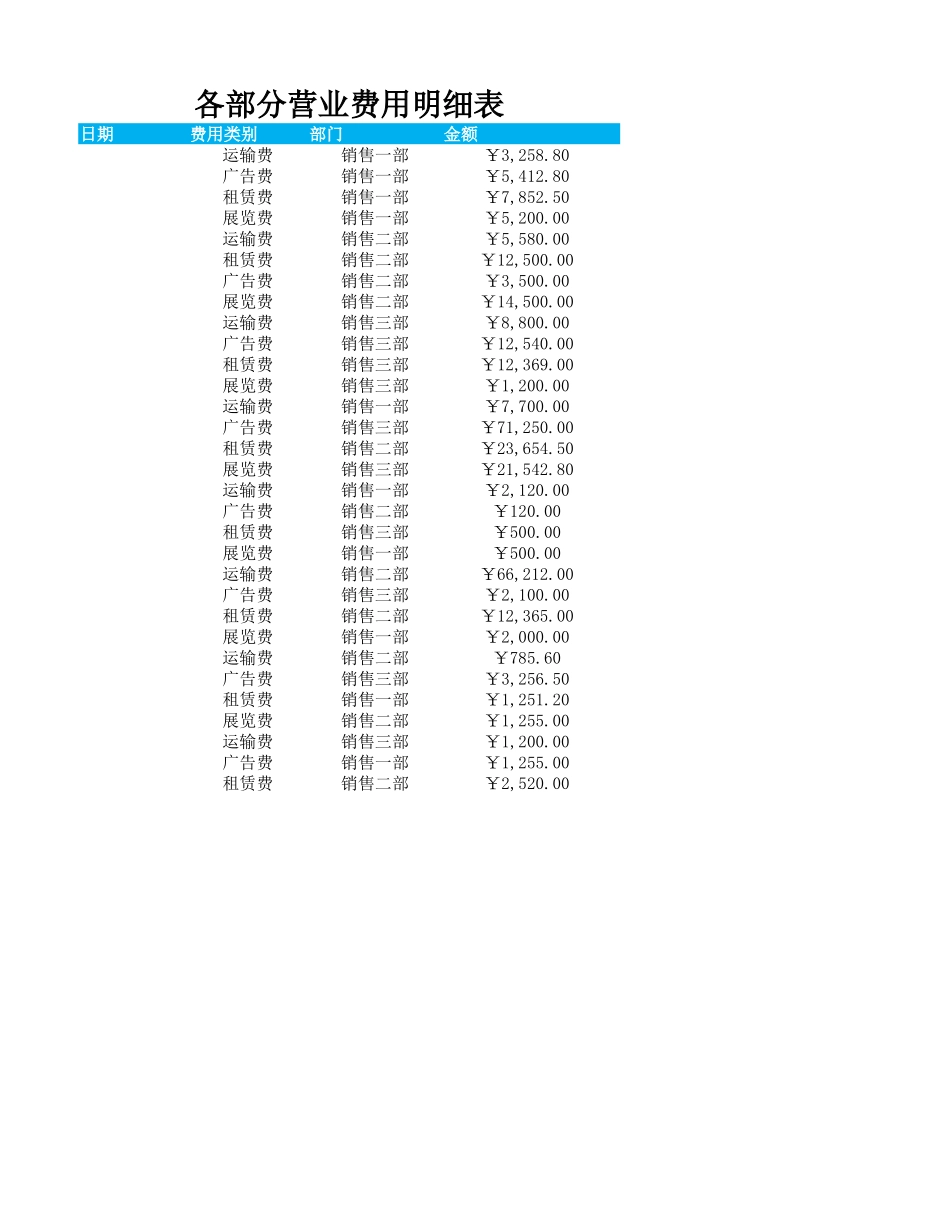 各部分营业费用明细表

| 日期 | 费用类别 | 部门 | 金额 |
|---|---|---|---|
| | 运输费 | 销售一部 | ￥3,258.80 |
| | 广告费 | 销售一部 | ￥5,412.80 |
| | 租赁费 | 销售一部 | ￥7,852.50 |
| | 展览费 | 销售一部 | ￥5,200.00 |
| | 运输费 | 销售二部 | ￥5,580.00 |
| | 租赁费 | 销售二部 | ￥12,500.00 |
| | 广告费 | 销售二部 | ￥3,500.00 |
| | 展览费 | 销售二部 | ￥14,500.00 |
| | 运输费 | 销售三部 | ￥8,800.00 |
| | 广告费 | 销售三部 | ￥12,540.00 |
| | 租赁费 | 销售三部 | ￥12,369.00 |
| | 展览费 | 销售三部 | ￥1,200.00 |
| | 运输费 | 销售一部 | ￥7,700.00 |
| | 广告费 | 销售三部 | ￥71,250.00 |
| | 租赁费 | 销售二部 | ￥23,654.50 |
| | 展览费 | 销售三部 | ￥21,542.80 |
| | 运输费 | 销售一部 | ￥2,120.00 |
| | 广告费 | 销售二部 | ￥120.00 |
| | 租赁费 | 销售三部 | ￥500.00 |
| | 展览费 | 销售一部 | ￥500.00 |
| | 运输费 | 销售二部 | ￥66,212.00 |
| | 广告费 | 销售三部 | ￥2,100.00 |
| | 租赁费 | 销售二部 | ￥12,365.00 |
| | 展览费 | 销售一部 | ￥2,000.00 |
| | 运输费 | 销售二部 | ￥785.60 |
| | 广告费 | 销售三部 | ￥3,256.50 |
| | 租赁费 | 销售一部 | ￥1,251.20 |
| | 展览费 | 销售二部 | ￥1,255.00 |
| | 运输费 | 销售三部 | ￥1,200.00 |
| | 广告费 | 销售一部 | ￥1,255.00 |
| | 租赁费 | 销售二部 | ￥2,520.00 |